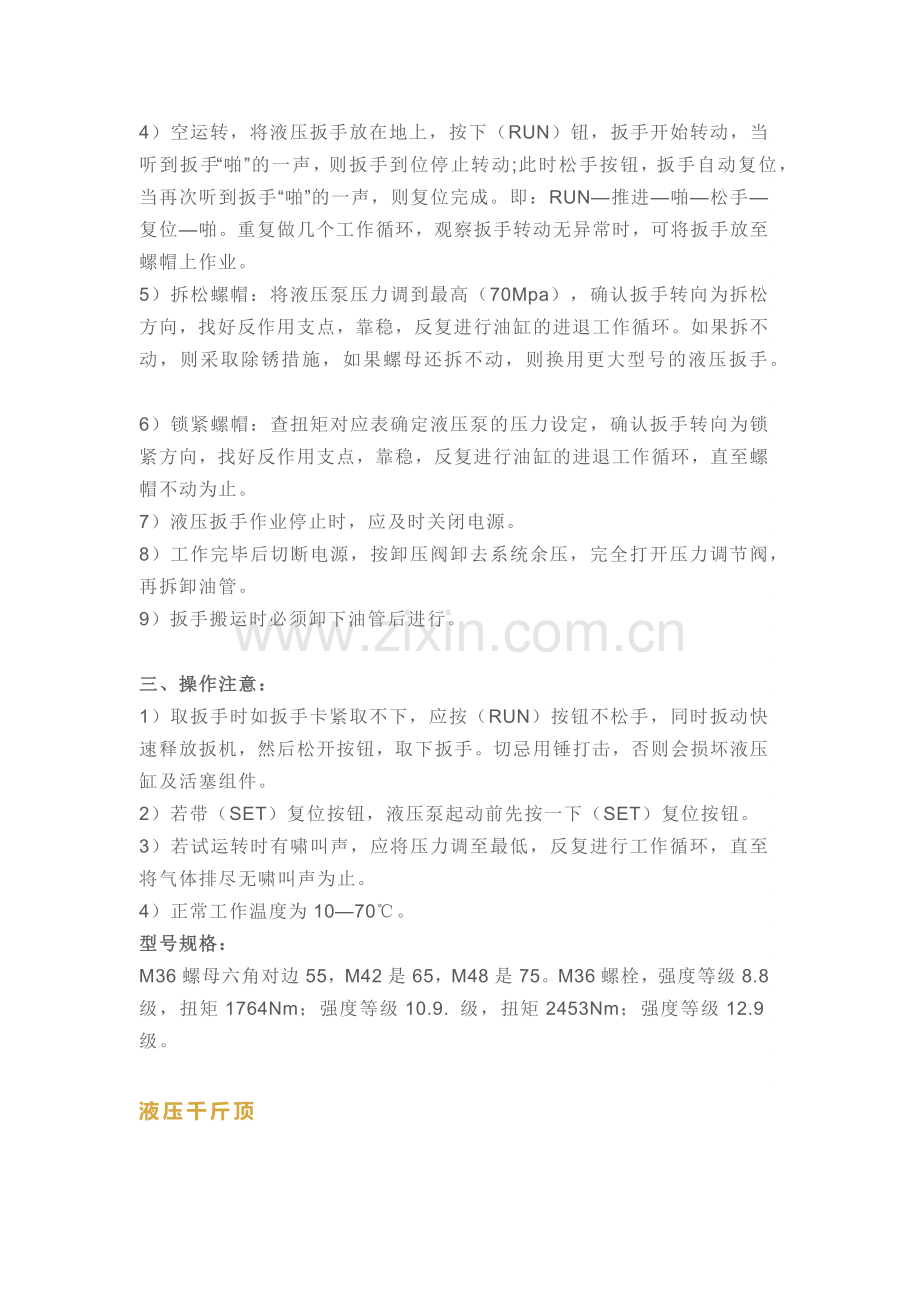 4）空运转，将液压扳手放在地上，按下（RUN）钮，扳手开始转动，当听到扳手“啪”的一声，则扳手到位停止转动;此时松手按钮，扳手自动复位，当再次听到扳手“啪”的一声，则复位完成。即：RUN—推进—啪—松手—复位—啪。重复做几个工作循环，观察扳手转动无异常时，可将扳手放至螺帽上作业。
5）拆松螺帽：将液压泵压力调到最高（70Mpa），确认扳手转向为拆松方向，找好反作用支点，靠稳，反复进行油缸的进退工作循环。如果拆不动，则采取除锈措施，如果螺母还拆不动，则换用更大型号的液压扳手。

6）锁紧螺帽：查扭矩对应表确定液压泵的压力设定，确认扳手转向为锁紧方向，找好反作用支点，靠稳，反复进行油缸的进退工作循环，直至螺帽不动为止。
7）液压扳手作业停止时，应及时关闭电源。
8）工作完毕后切断电源，按卸压阀卸去系统余压，完全打开压力调节阀，再拆卸油管。
9）扳手搬运时必须卸下油管后进行。

三、操作注意：
1）取扳手时如扳手卡紧取不下，应按（RUN）按钮不松手，同时扳动快速释放扳机，然后松开按钮，取下扳手。切忌用锤打击，否则会损坏液压缸及活塞组件。
2）若带（SET）复位按钮，液压泵起动前先按一下（SET）复位按钮。
3）若试运转时有啸叫声，应将压力调至最低，反复进行工作循环，直至将气体排尽无啸叫声为止。
4）正常工作温度为10—70℃。
型号规格：
M36螺母六角对边55，M42是65，M48是75。M36螺栓，强度等级8.8级，扭矩1764Nm；强度等级10.9.级，扭矩2453Nm；强度等级12.9级。

液压千斤顶

www.zixin.com.cn